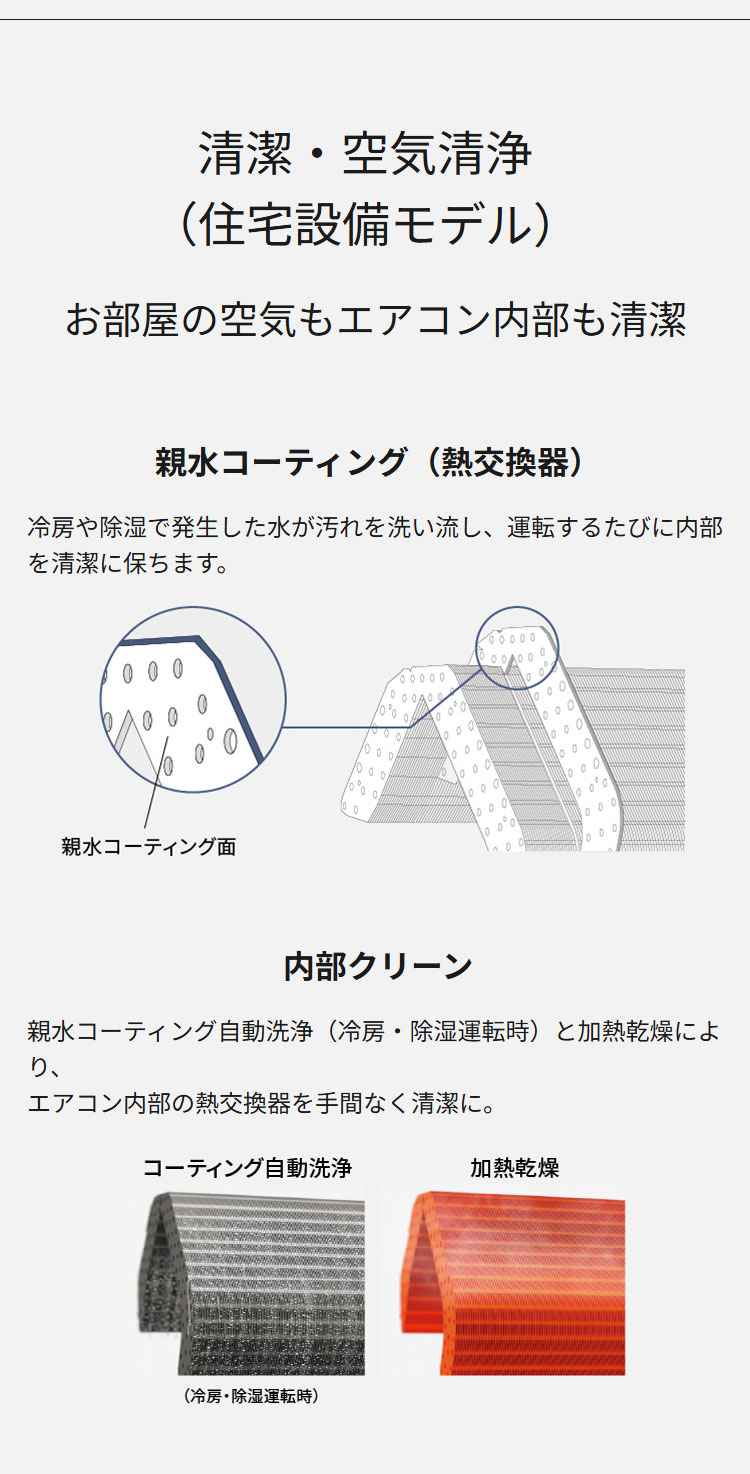 清潔・空気清浄
(住宅設備モデル)

お部屋の空気もエアコン内部も清潔

親水コーティング(熱交換器)

冷房や除湿で発生した水が汚れを洗い流し、運転するたびに内部を清潔に保ちます。

親水コーティング面

内部クリーン

親水コーティング自動洗浄(冷房・除湿運転時)と加熱乾燥により、
エアコン内部の熱交換器を手間なく清潔に。

コーティング自動洗浄

(冷房・除湿運転時)

加熱乾燥